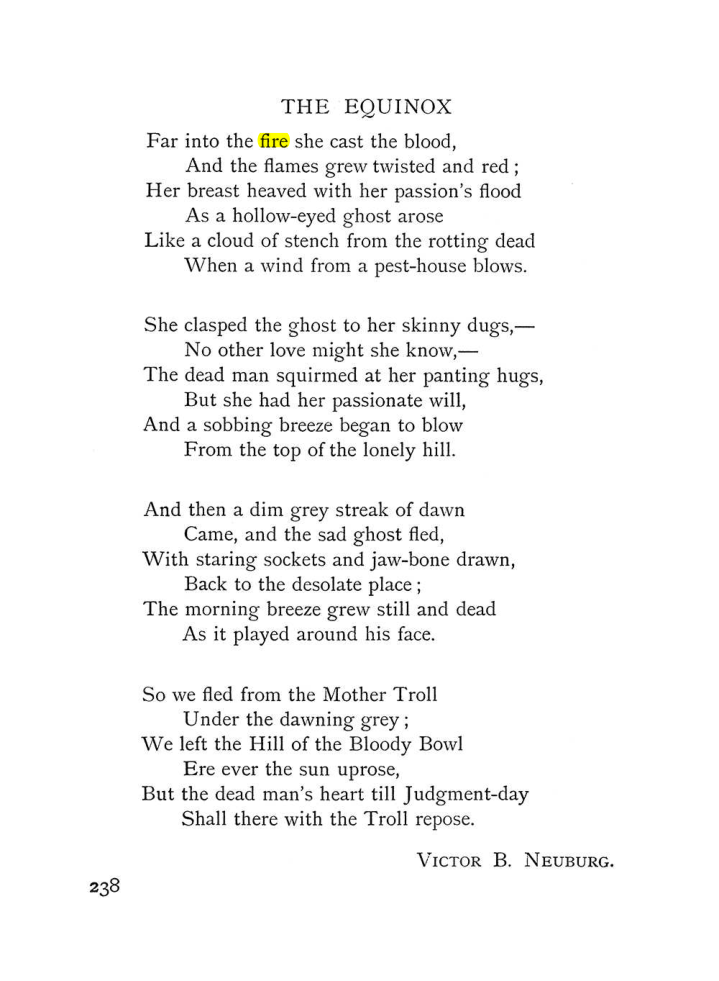 THE EQUINOX

Far into the fire she cast the blood,
And the flames grew twisted and red;
Her breast heaved with her passion's flood
As a hollow-eyed ghost arose
Like a cloud of stench from the rotting dead
When a wind from a pest-house blows.

She clasped the ghost to her skinny dugs,—
No other love might she know,—
The dead man squirmed at her panting hugs,
But she had her passionate will,
And a sobbing breeze began to blow
From the top of the lonely hill.

And then a dim grey streak of dawn
Came, and the sad ghost fled,
With staring sockets and jaw-bone drawn,
Back to the desolate place;
The morning breeze grew still and dead
As it played around his face.

So we fled from the Mother Troll
Under the dawning grey;
We left the Hill of the Bloody Bowl
Ere ever the sun uprose,
But the dead man's heart till Judgment-day
Shall there with the Troll repose.

VICTOR B. NEUBURG.

238